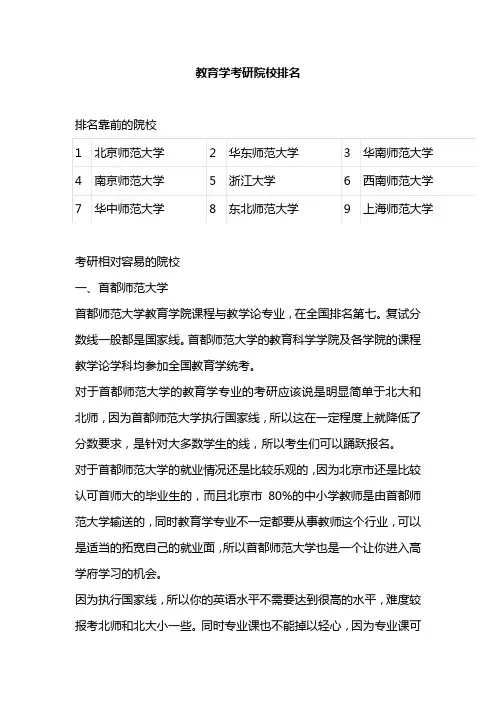 教育学考研院校排名

排名靠前的院校

| 1 | 北京师范大学 | 2 | 华东师范大学 | 3 | 华南师范大学 |
|---|---|---|---|---|---|
| 4 | 南京师范大学 | 5 | 浙江大学 | 6 | 西南师范大学 |
| 7 | 华中师范大学 | 8 | 东北师范大学 | 9 | 上海师范大学 |

考研相对容易的院校
一、首都师范大学
首都师范大学教育学院课程与教学论专业，在全国排名第七。复试分数线一般都是国家线。首都师范大学的教育科学学院及各学院的课程教学论学科均参加全国教育学统考。
对于首都师范大学的教育学专业的考研应该说是明显简单于北大和北师，因为首都师范大学执行国家线，所以这在一定程度上就降低了分数要求，是针对大多数学生的线，所以考生们可以踊跃报名。
对于首都师范大学的就业情况还是比较乐观的，因为北京市还是比较认可首师大的毕业生的，而且北京市 80%的中小学教师是由首都师范大学输送的，同时教育学专业不一定都要从事教师这个行业，可以是适当的拓宽自己的就业面，所以首都师范大学也是一个让你进入高学府学习的机会。
因为执行国家线，所以你的英语水平不需要达到很高的水平，难度较报考北师和北大小一些。同时专业课也不能掉以轻心，因为专业课可